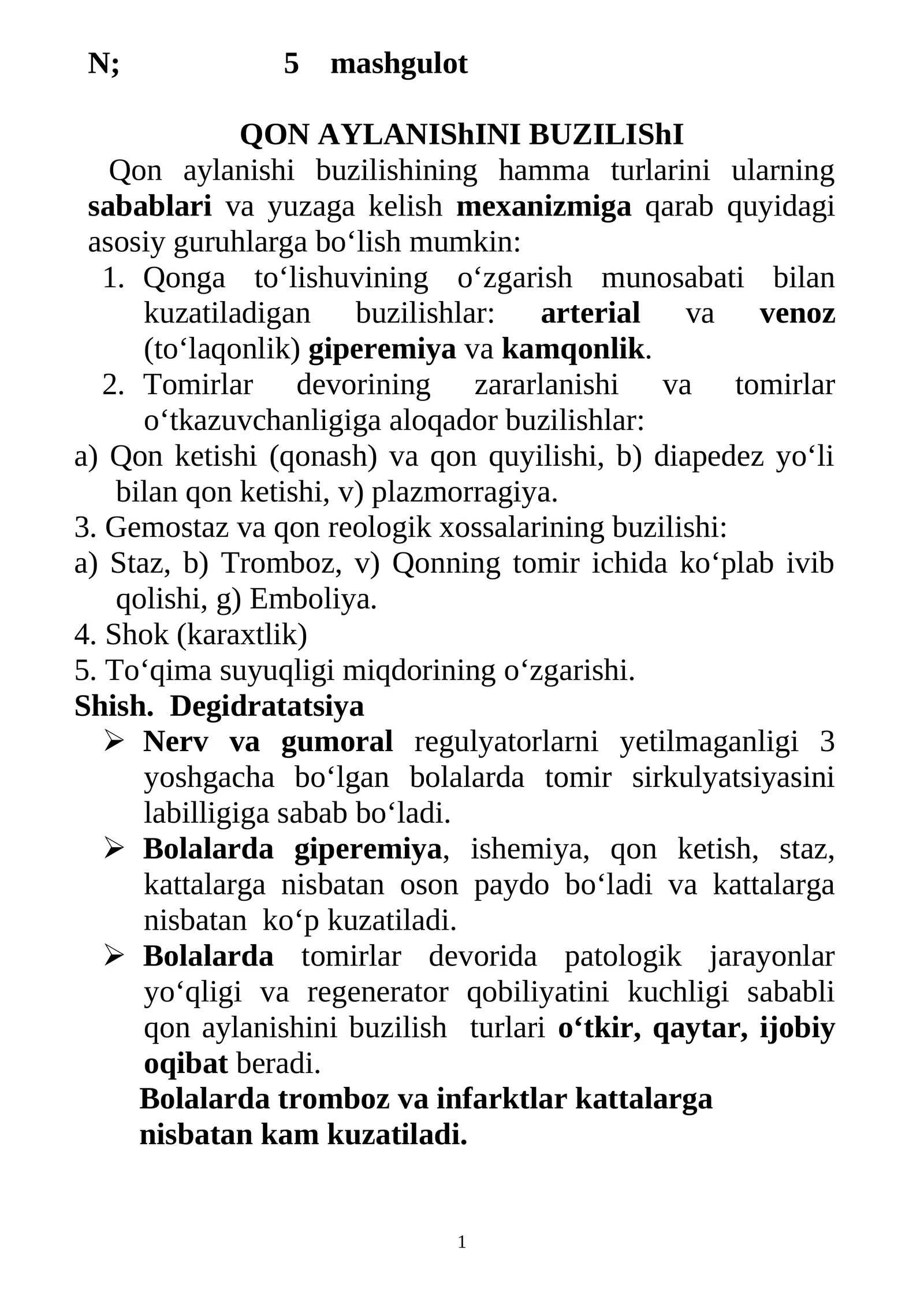 N; 5 mashgulot

QON AYLANIShINI BUZILIShI

Qon aylanishi buzilishining hamma turlarini ularning sabablari va yuzaga kelish mexanizmiga qarab quyidagi asosiy guruhlarga bo'lish mumkin:

1. Qonga to'lishuvining o'zgarish munosabati bilan kuzatiladigan buzilishlar: arterial va venoz (to'laqonlik) giperemiya va kamqonlik.
2. Tomirlar devorining zararlanishi va tomirlar o'tkazuvchanligiga aloqador buzilishlar:

a) Qon ketishi (qonash) va qon quyilishi, b) diapedez yo'li bilan qon ketishi, v) plazmorragiya.

3. Gemostaz va qon reologik xossalarining buzilishi:

a) Staz, b) Tromboz, v) Qonning tomir ichida ko'plab ivib qolishi, g) Emboliya.

4. Shok (karaxtlik)

5. To'qima suyuqligi miqdorining o'zgarishi.

Shish. Degidratatsiya

➢ Nerv va gumoral regulyatorlarni yetilmaganligi 3 yoshgacha bo'lgan bolalarda tomir sirkulyatsiyasini labilligiga sabab bo'ladi.
➢ Bolalarda giperemiya, ishemiya, qon ketish, staz, kattalarga nisbatan oson paydo bo'ladi va kattalarga nisbatan ko'p kuzatiladi.
➢ Bolalarda tomirlar devorida patologik jarayonlar yo'qligi va regenerator qobiliyatini kuchligi sababli qon aylanishini buzilish turlari o'tkir, qaytar, ijobiy oqibat beradi.

Bolalarda tromboz va infarktlar kattalarga nisbatan kam kuzatiladi.

1